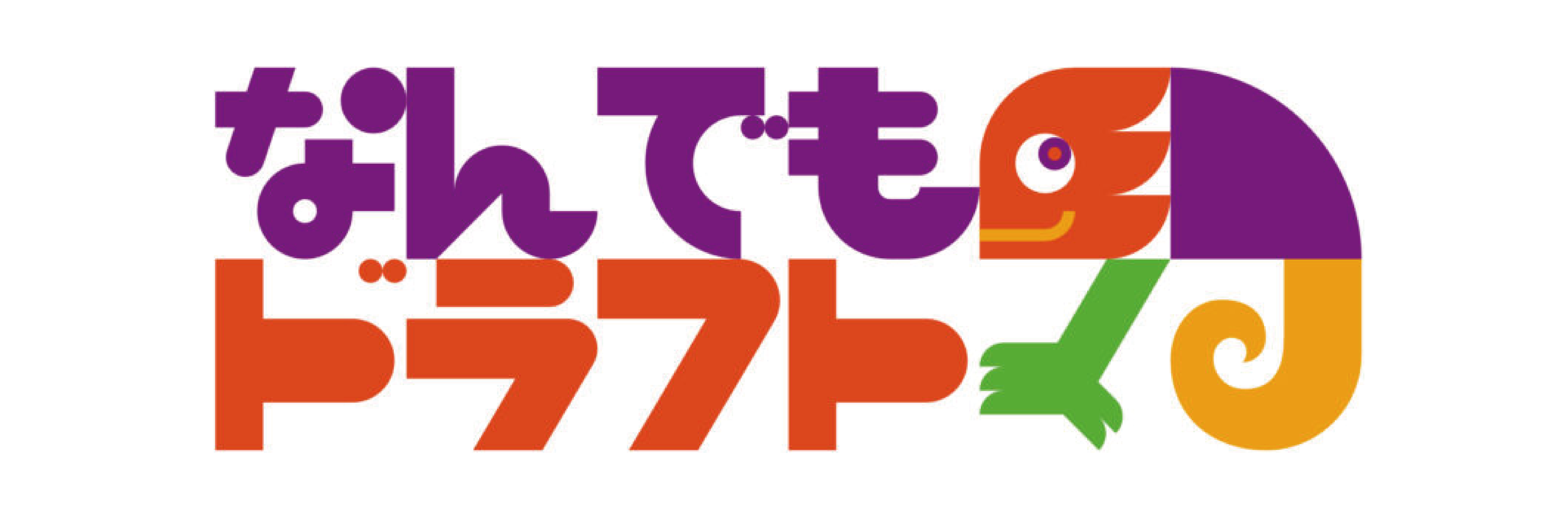 なんでも
ドラフト